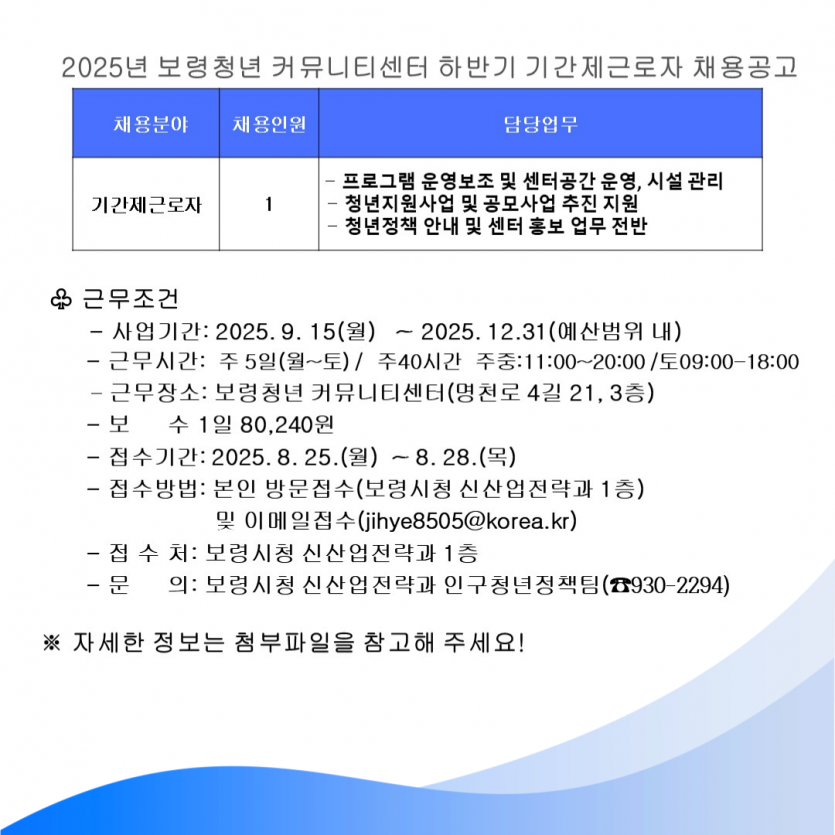 2025년 보령청년 커뮤니티센터 하반기 기간제근로자 채용공고

| 채용분야 | 채용인원 | 담당업무 |
|---|---|---|
| 기간제근로자 | 1 | - 프로그램 운영보조 및 센터공간 운영, 시설 관리<br>- 청년지원사업 및 공모사업 추진 지원<br>- 청년정책 안내 및 센터 홍보 업무 전반 |

♧ 근무조건

- 사업기간: 2025. 9. 15(월) ~ 2025. 12.31(예산범위 내)
- 근무시간: 주 5일(월~토) / 주40시간 주중:11:00~20:00 /토09:00-18:00
- 근무장소: 보령청년 커뮤니티센터(명천로 4길 21, 3층)
- 보 수 1일 80,240원
- 접수기간: 2025. 8. 25.(월) ~ 8. 28.(목)
- 접수방법: 본인 방문접수(보령시청 신산업전략과 1층)
및 이메일접수(jihye8505@korea.kr)
- 접 수 처: 보령시청 신산업전략과 1층
- 문 의: 보령시청 신산업전략과 인구청년정책팀(☎930-2294)

※ 자세한 정보는 첨부파일을 참고해 주세요!